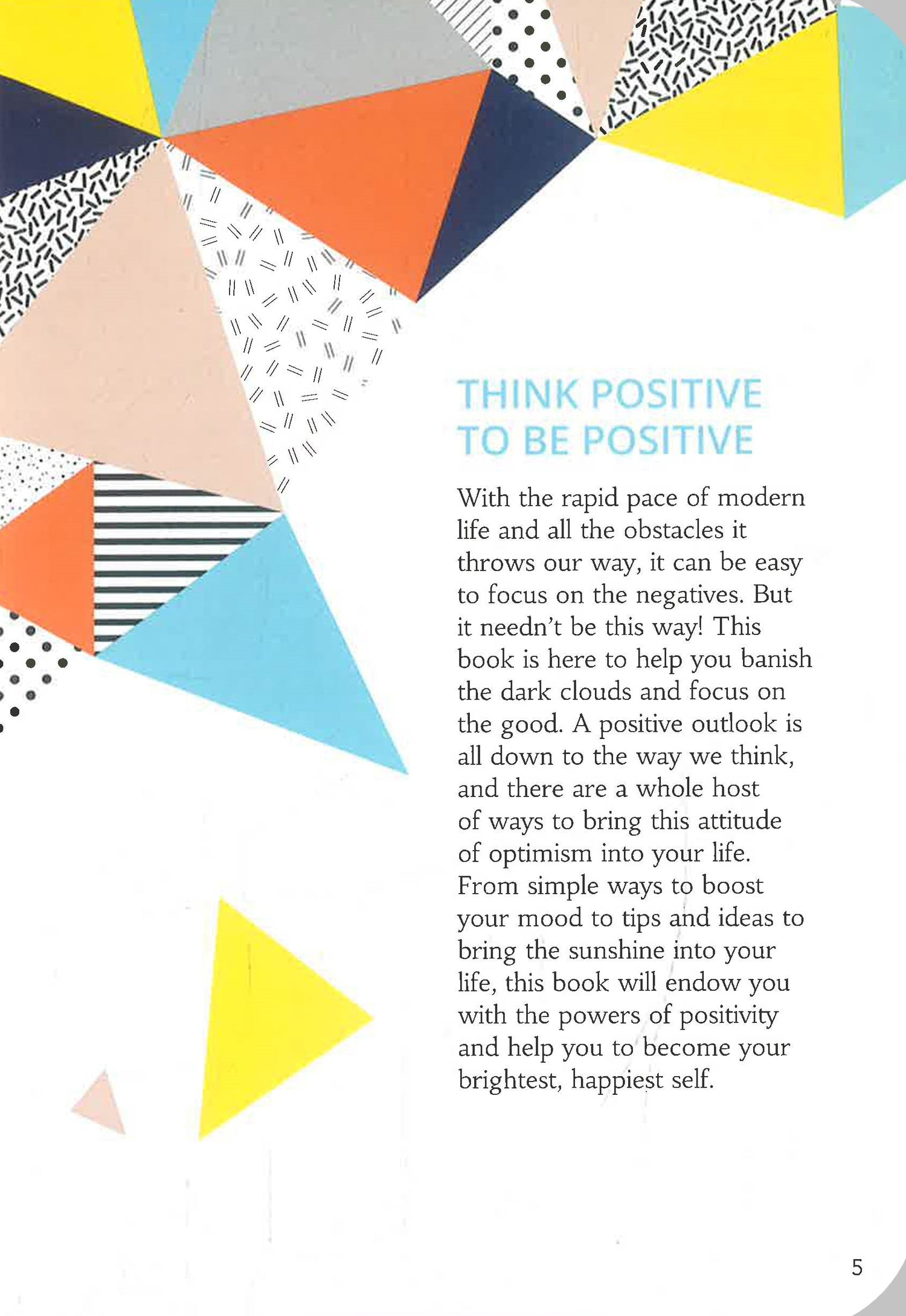 THINK POSITIVE
TO BE POSITIVE

With the rapid pace of modern life and all the obstacles it throws our way, it can be easy to focus on the negatives. But it needn't be this way! This book is here to help you banish the dark clouds and focus on the good. A positive outlook is all down to the way we think, and there are a whole host of ways to bring this attitude of optimism into your life. From simple ways to boost your mood to tips and ideas to bring the sunshine into your life, this book will endow you with the powers of positivity and help you to become your brightest, happiest self.

5